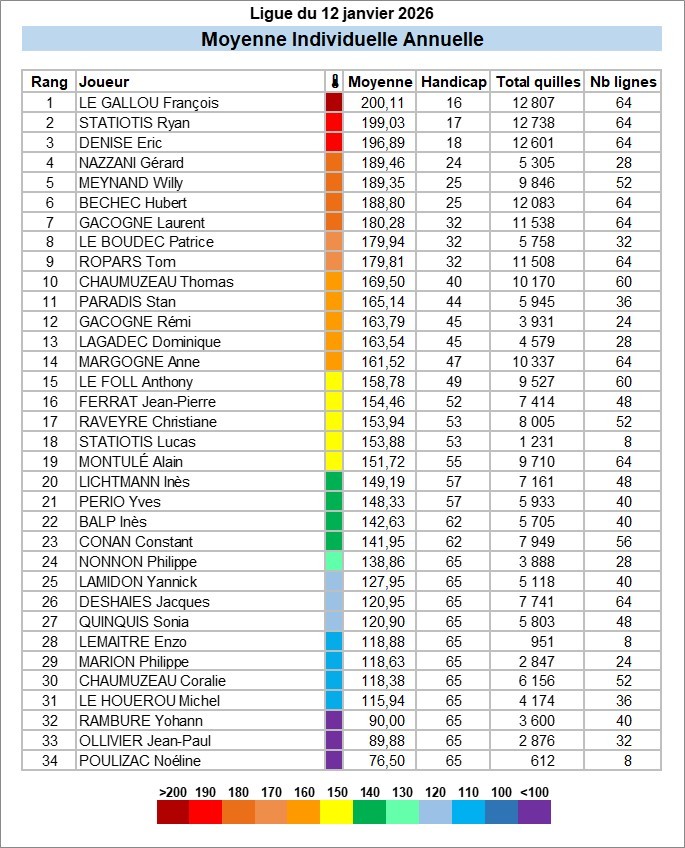 Ligue du 12 janvier 2026

Moyenne Individuelle Annuelle

| Rang | Joueur | | Moyenne | Handicap | Total quilles | Nb lignes |
|---|---|---|---|---|---|---|
| 1 | LE GALLOU François | | 200,11 | 16 | 12 807 | 64 |
| 2 | STATIOTIS Ryan | | 199,03 | 17 | 12 738 | 64 |
| 3 | DENISE Eric | | 196,89 | 18 | 12 601 | 64 |
| 4 | NAZZANI Gérard | | 189,46 | 24 | 5 305 | 28 |
| 5 | MEYNAND Willy | | 189,35 | 25 | 9 846 | 52 |
| 6 | BECHEC Hubert | | 188,80 | 25 | 12 083 | 64 |
| 7 | GACOGNE Laurent | | 180,28 | 32 | 11 538 | 64 |
| 8 | LE BOUDEC Patrice | | 179,94 | 32 | 5 758 | 32 |
| 9 | ROPARS Tom | | 179,81 | 32 | 11 508 | 64 |
| 10 | CHAUMUZEAU Thomas | | 169,50 | 40 | 10 170 | 60 |
| 11 | PARADIS Stan | | 165,14 | 44 | 5 945 | 36 |
| 12 | GACOGNE Rémi | | 163,79 | 45 | 3 931 | 24 |
| 13 | LAGADEC Dominique | | 163,54 | 45 | 4 579 | 28 |
| 14 | MARGOGNE Anne | | 161,52 | 47 | 10 337 | 64 |
| 15 | LE FOLL Anthony | | 158,78 | 49 | 9 527 | 60 |
| 16 | FERRAT Jean-Pierre | | 154,46 | 52 | 7 414 | 48 |
| 17 | RAVEYRE Christiane | | 153,94 | 53 | 8 005 | 52 |
| 18 | STATIOTIS Lucas | | 153,88 | 53 | 1 231 | 8 |
| 19 | MONTULÉ Alain | | 151,72 | 55 | 9 710 | 64 |
| 20 | LICHTMANN Inès | | 149,19 | 57 | 7 161 | 48 |
| 21 | PERIO Yves | | 148,33 | 57 | 5 933 | 40 |
| 22 | BALP Inès | | 142,63 | 62 | 5 705 | 40 |
| 23 | CONAN Constant | | 141,95 | 62 | 7 949 | 56 |
| 24 | NONNON Philippe | | 138,86 | 65 | 3 888 | 28 |
| 25 | LAMIDON Yannick | | 127,95 | 65 | 5 118 | 40 |
| 26 | DESHAIES Jacques | | 120,95 | 65 | 7 741 | 64 |
| 27 | QUINQUIS Sonia | | 120,90 | 65 | 5 803 | 48 |
| 28 | LEMAITRE Enzo | | 118,88 | 65 | 951 | 8 |
| 29 | MARION Philippe | | 118,63 | 65 | 2 847 | 24 |
| 30 | CHAUMUZEAU Coralie | | 118,38 | 65 | 6 156 | 52 |
| 31 | LE HOUEROU Michel | | 115,94 | 65 | 4 174 | 36 |
| 32 | RAMBURE Yohann | | 90,00 | 65 | 3 600 | 40 |
| 33 | OLLIVIER Jean-Paul | | 89,88 | 65 | 2 876 | 32 |
| 34 | POULIZAC Noéline | | 76,50 | 65 | 612 | 8 |

>200 190 180 170 160 150 140 130 120 110 100 <100